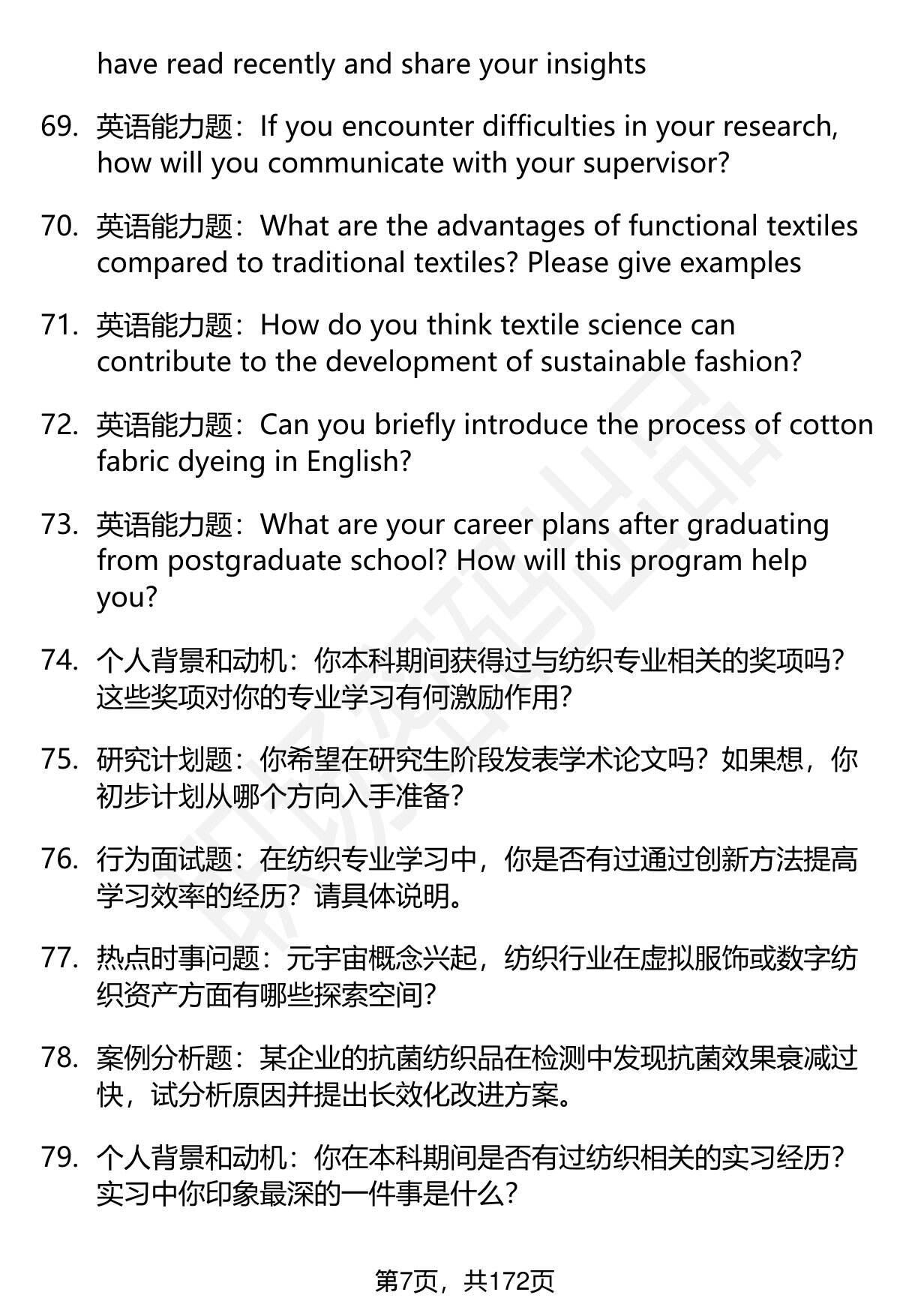 have read recently and share your insights

69. 英语能力题：If you encounter difficulties in your research, how will you communicate with your supervisor?

70. 英语能力题：What are the advantages of functional textiles compared to traditional textiles? Please give examples

71. 英语能力题：How do you think textile science can contribute to the development of sustainable fashion?

72. 英语能力题：Can you briefly introduce the process of cotton fabric dyeing in English?

73. 英语能力题：What are your career plans after graduating from postgraduate school? How will this program help you?

74. 个人背景和动机：你本科期间获得过与纺织专业相关的奖项吗？这些奖项对你的专业学习有何激励作用？

75. 研究计划题：你希望在研究生阶段发表学术论文吗？如果想，你初步计划从哪个方向入手准备？

76. 行为面试题：在纺织专业学习中，你是否有过通过创新方法提高学习效率的经历？请具体说明。

77. 热点时事问题：元宇宙概念兴起，纺织行业在虚拟服饰或数字纺织资产方面有哪些探索空间？

78. 案例分析题：某企业的抗菌纺织品在检测中发现抗菌效果衰减过快，试分析原因并提出长效化改进方案。

79. 个人背景和动机：你在本科期间是否有过纺织相关的实习经历？实习中你印象最深的一件事是什么？

第7页，共172页